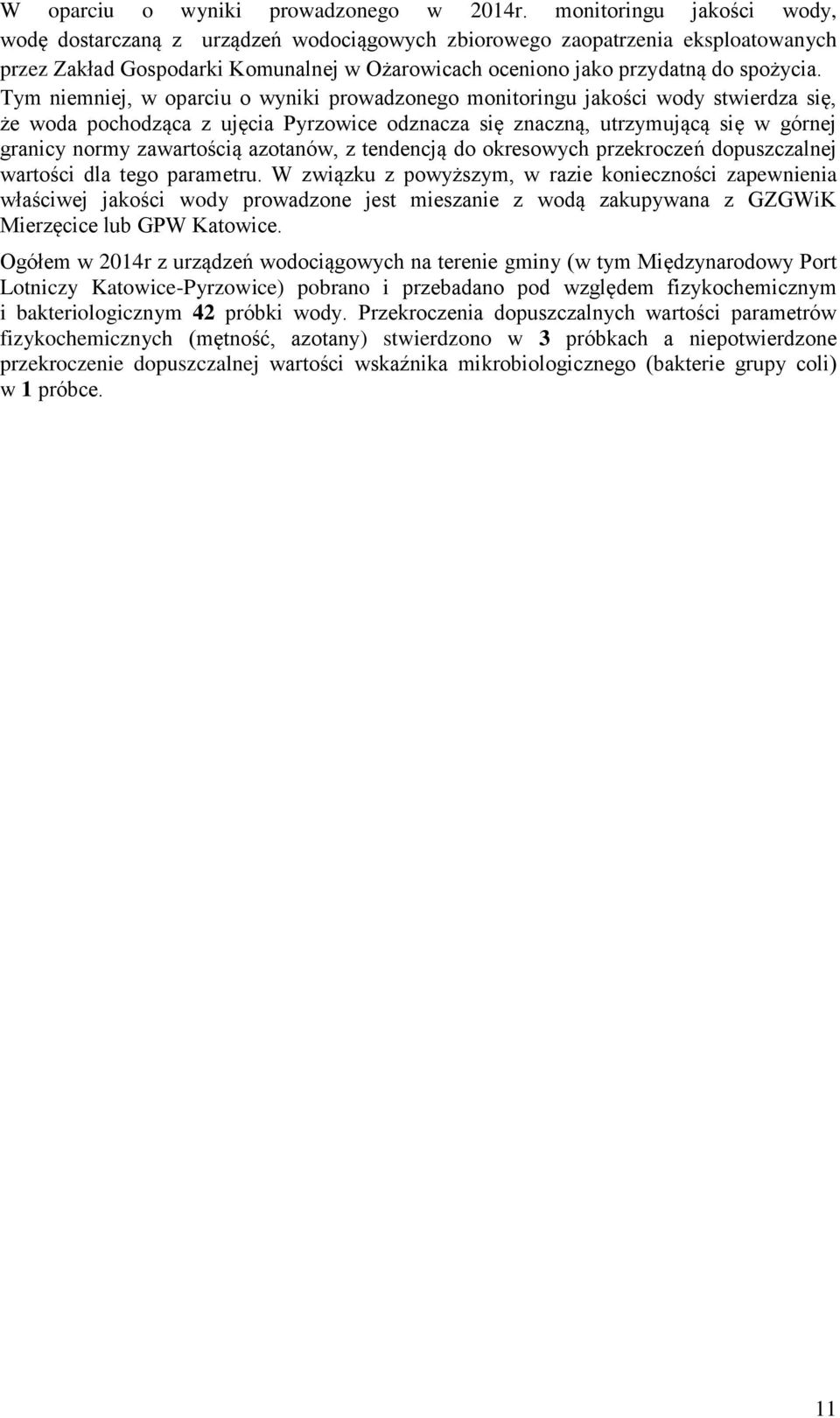 W oparciu o wyniki prowadzonego w 2014r. monitoringu jakości wody, wodę dostarczaną z urządzeń wodociągowych zbiorowego zaopatrzenia eksploatowanych przez Zakład Gospodarki Komunalnej w Ożarowicach oceniono jako przydatną do spożycia. Tym niemniej, w oparciu o wyniki prowadzonego monitoringu jakości wody stwierdza się, że woda pochodząca z ujęcia Pyrzowice odznacza się znaczną, utrzymującą się w górnej granicy normy zawartością azotanów, z tendencją do okresowych przekroczeń dopuszczalnej wartości dla tego parametru. W związku z powyższym, w razie konieczności zapewnienia właściwej jakości wody prowadzone jest mieszanie z wodą zakupywana z GZGWiK Mierzęcice lub GPW Katowice.

Ogółem w 2014r z urządzeń wodociągowych na terenie gminy (w tym Międzynarodowy Port Lotniczy Katowice-Pyrzowice) pobrano i przebadano pod względem fizykochemicznym i bakteriologicznym 42 próbki wody. Przekroczenia dopuszczalnych wartości parametrów fizykochemicznych (mętność, azotany) stwierdzono w 3 próbkach a niepotwierdzone przekroczenie dopuszczalnej wartości wskaźnika mikrobiologicznego (bakterie grupy coli) w 1 próbce.

11